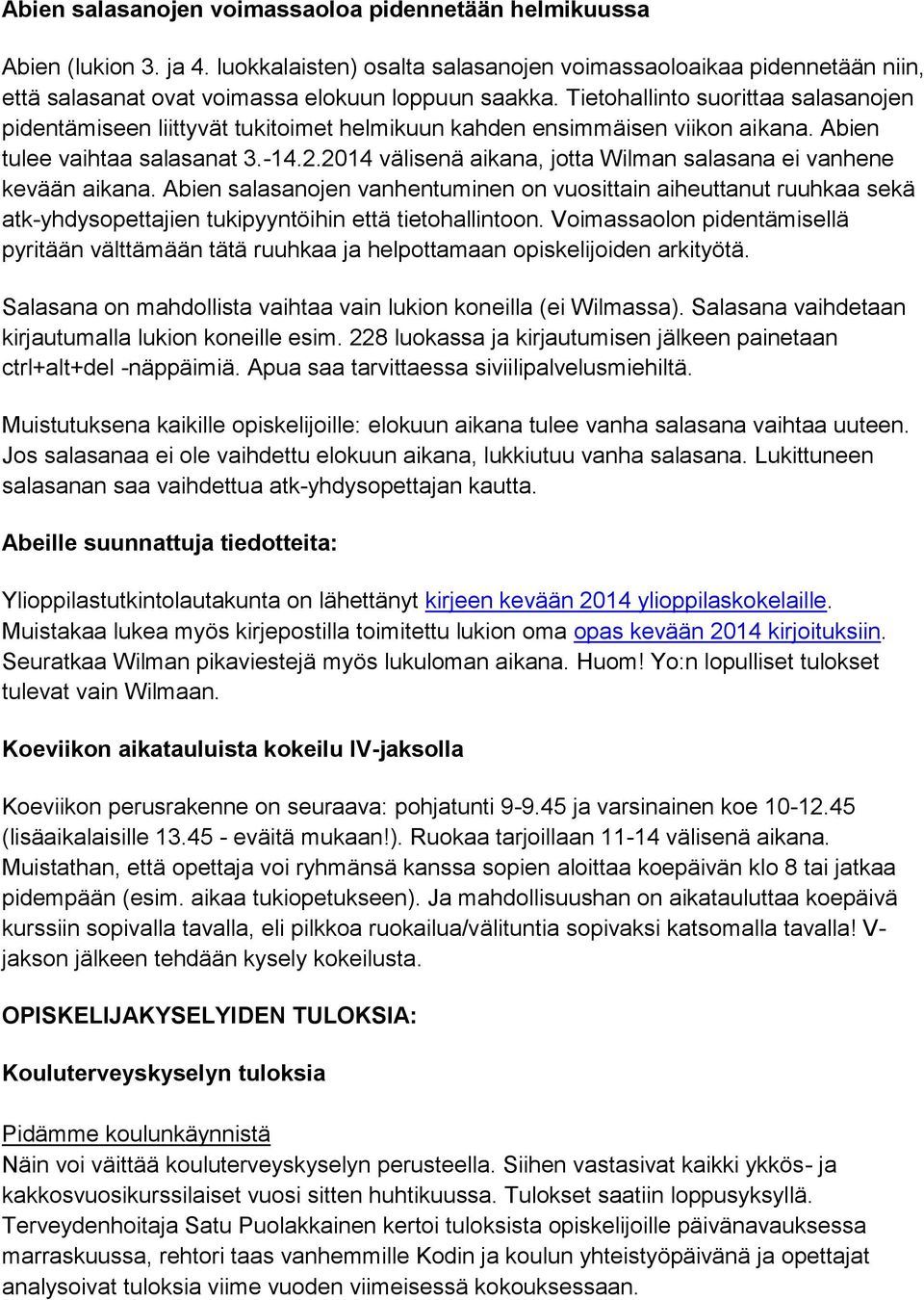 Abien salasanojen voimassaoloa pidennetään helmikuussa

Abien (lukion 3. ja 4. luokkalaisten) osalta salasanojen voimassaoloaikaa pidennetään niin, että salasanat ovat voimassa elokuun loppuun saakka. Tietohallinto suorittaa salasanojen pidentämiseen liittyvät tukitoimet helmikuun kahden ensimmäisen viikon aikana. Abien tulee vaihtaa salasanat 3.-14.2.2014 välisenä aikana, jotta Wilman salasana ei vanhene kevään aikana. Abien salasanojen vanhentuminen on vuosittain aiheuttanut ruuhkaa sekä atk-yhdysopettajien tukipyyntöihin että tietohallintoon. Voimassaolon pidentämisellä pyritään välttämään tätä ruuhkaa ja helpottamaan opiskelijoiden arkityötä.

Salasana on mahdollista vaihtaa vain lukion koneilla (ei Wilmassa). Salasana vaihdetaan kirjautumalla lukion koneille esim. 228 luokassa ja kirjautumisen jälkeen painetaan ctrl+alt+del -näppäimiä. Apua saa tarvittaessa siviilipalvelusmiehiltä.

Muistutuksena kaikille opiskelijoille: elokuun aikana tulee vanha salasana vaihtaa uuteen. Jos salasanaa ei ole vaihdettu elokuun aikana, lukkiutuu vanha salasana. Lukittuneen salasanan saa vaihdettua atk-yhdysopettajan kautta.

Abeille suunnattuja tiedotteita:

Ylioppilastutkintolautakunta on lähettänyt kirjeen kevään 2014 ylioppilaskokelaille. Muistakaa lukea myös kirjepostilla toimitettu lukion oma opas kevään 2014 kirjoituksiin. Seuratkaa Wilman pikaviestejä myös lukuloman aikana. Huom! Yo:n lopulliset tulokset tulevat vain Wilmaan.

Koeviikon aikatauluista kokeilu IV-jaksolla

Koeviikon perusrakenne on seuraava: pohjatunti 9-9.45 ja varsinainen koe 10-12.45 (lisäaikalaisille 13.45 - eväitä mukaan!). Ruokaa tarjoillaan 11-14 välisenä aikana. Muistathan, että opettaja voi ryhmänsä kanssa sopien aloittaa koepäivän klo 8 tai jatkaa pidempään (esim. aikaa tukiopetukseen). Ja mahdollisuushan on aikatauluttaa koepäivä kurssiin sopivalla tavalla, eli pilkkoa ruokailua/välituntia sopivaksi katsomalla tavalla! V-jakson jälkeen tehdään kysely kokeilusta.

OPISKELIJAKYSELYIDEN TULOKSIA:

Kouluterveyskyselyn tuloksia

Pidämme koulunkäynnistä
Näin voi väittää kouluterveyskyselyn perusteella. Siihen vastasivat kaikki ykkös- ja kakkosvuosikurssilaiset vuosi sitten huhtikuussa. Tulokset saatiin loppusyksyllä. Terveydenhoitaja Satu Puolakkainen kertoi tuloksista opiskelijoille päivänavauksessa marraskuussa, rehtori taas vanhemmille Kodin ja koulun yhteistyöpäivänä ja opettajat analysoivat tuloksia viime vuoden viimeisessä kokouksessaan.